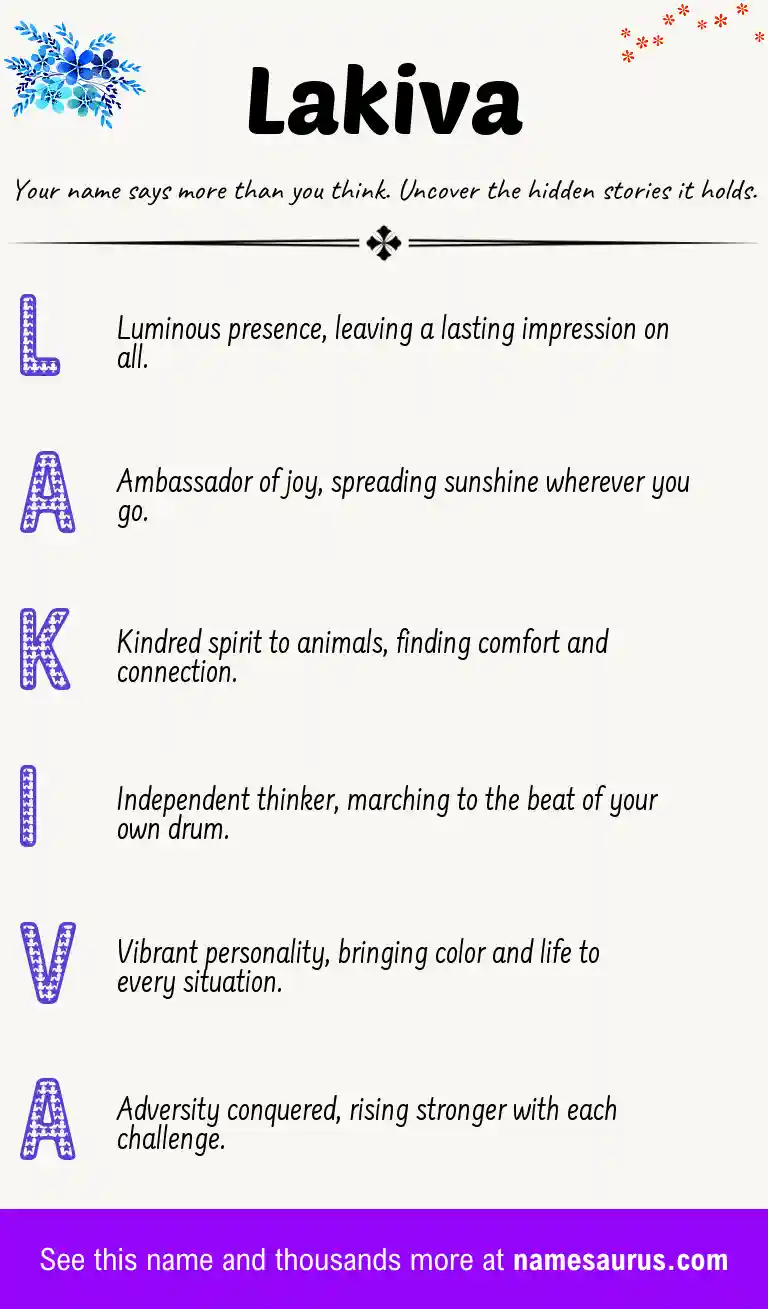 Lakiva

Your name says more than you think. Uncover the hidden stories it holds.

L

Luminous presence, leaving a lasting impression on all.

A

Ambassador of joy, spreading sunshine wherever you go.

K

Kindred spirit to animals, finding comfort and connection.

I

Independent thinker, marching to the beat of your own drum.

V

Vibrant personality, bringing color and life to every situation.

A

Adversity conquered, rising stronger with each challenge.

See this name and thousands more at namesaurus.com